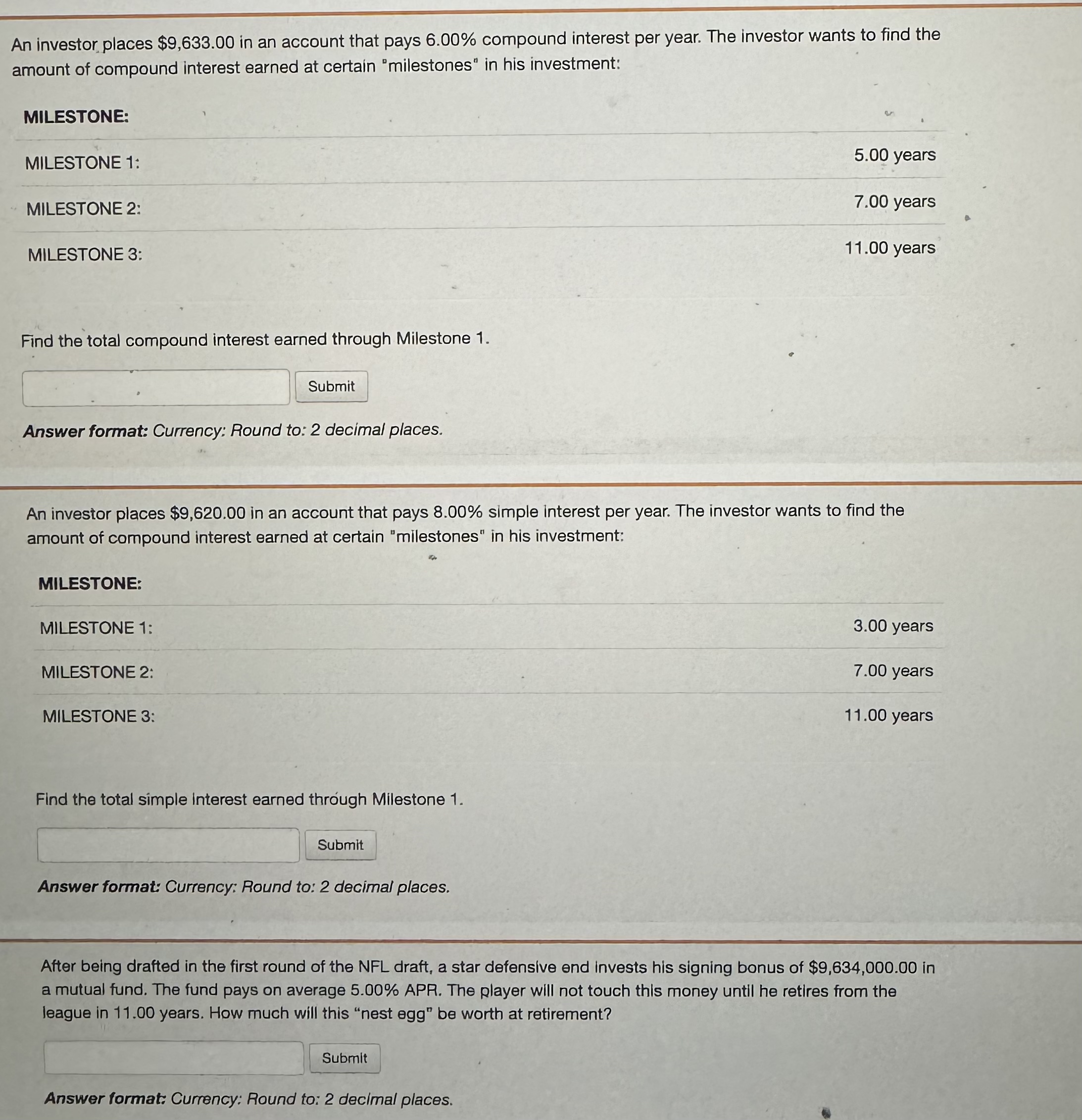 An investor places $9,633.00 in an account that pays 6.00% compound interest per year. The investor wants to find the amount of compound interest earned at certain "milestones" in his investment:

| MILESTONE: | |
|---|---|
| MILESTONE 1: | 5.00 years |
| MILESTONE 2: | 7.00 years |
| MILESTONE 3: | 11.00 years |

Find the total compound interest earned through Milestone 1.

Submit

Answer format: Currency: Round to: 2 decimal places.

An investor places $9,620.00 in an account that pays 8.00% simple interest per year. The investor wants to find the amount of compound interest earned at certain "milestones" in his investment:

| MILESTONE: | |
|---|---|
| MILESTONE 1: | 3.00 years |
| MILESTONE 2: | 7.00 years |
| MILESTONE 3: | 11.00 years |

Find the total simple interest earned through Milestone 1.

Submit

Answer format: Currency: Round to: 2 decimal places.

After being drafted in the first round of the NFL draft, a star defensive end invests his signing bonus of $9,634,000.00 in a mutual fund. The fund pays on average 5.00% APR. The player will not touch this money until he retires from the league in 11.00 years. How much will this "nest egg" be worth at retirement?

Submit

Answer format: Currency: Round to: 2 decimal places.